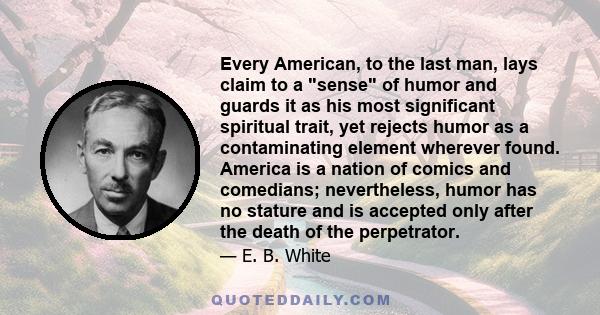 Every American, to the last man, lays claim to a "sense" of humor and guards it as his most significant spiritual trait, yet rejects humor as a contaminating element wherever found. America is a nation of comics and comedians; nevertheless, humor has no stature and is accepted only after the death of the perpetrator.

— E. B. White

QUOTEDDAILY.COM